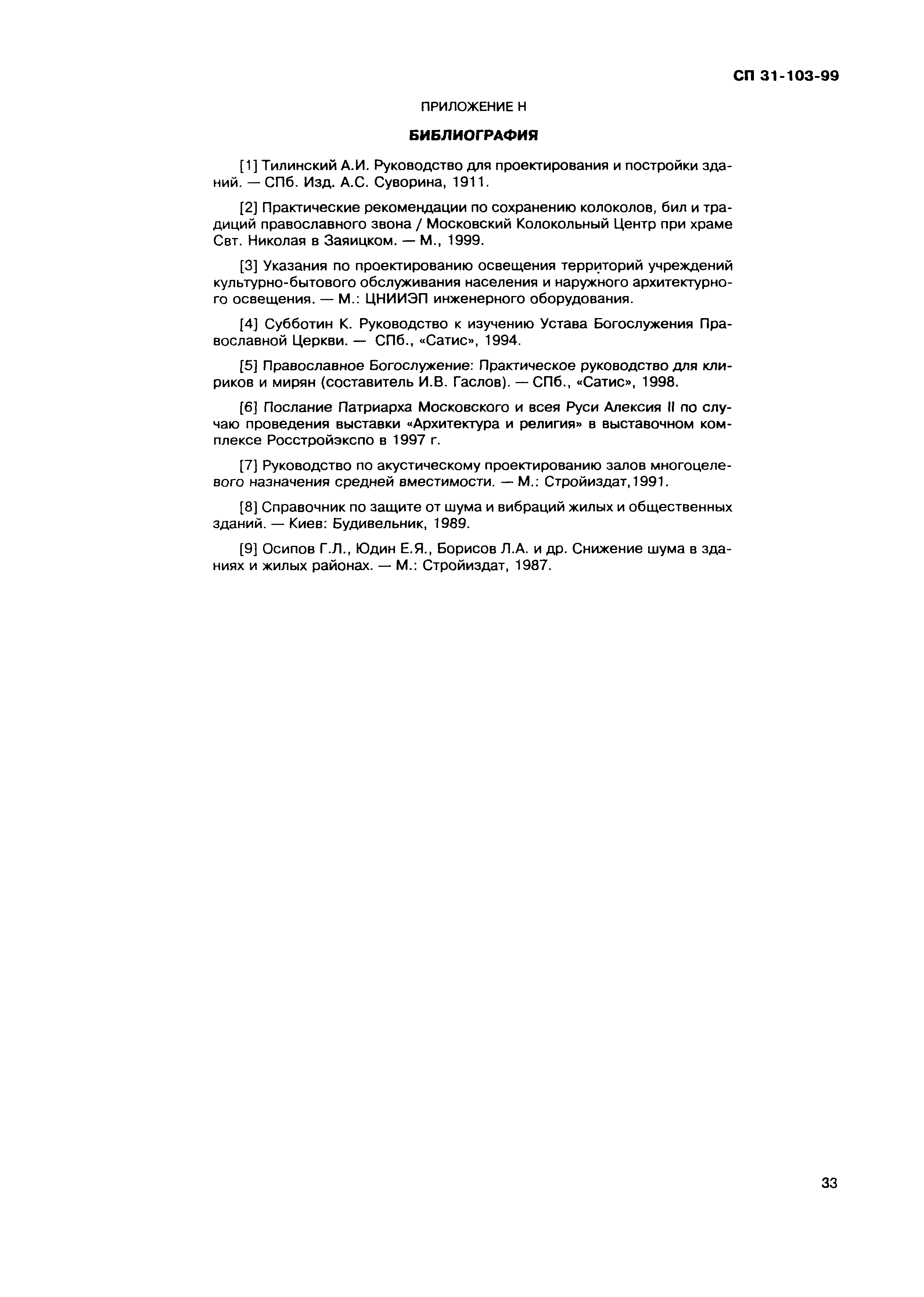 СП 31-103-99

ПРИЛОЖЕНИЕ Н

БИБЛИОГРАФИЯ

[1] Тилинский А.И. Руководство для проектирования и постройки зданий. — СПб. Изд. А.С. Суворина, 1911.

[2] Практические рекомендации по сохранению колоколов, бил и традиций православного звона / Московский Колокольный Центр при храме Свт. Николая в Заяицком. — М., 1999.

[3] Указания по проектированию освещения территорий учреждений культурно-бытового обслуживания населения и наружного архитектурного освещения. — М.: ЦНИИЭП инженерного оборудования.

[4] Субботин К. Руководство к изучению Устава Богослужения Православной Церкви. — СПб., «Сатис», 1994.

[5] Православное Богослужение: Практическое руководство для клириков и мирян (составитель И.В. Гаслов). — СПб., «Сатис», 1998.

[6] Послание Патриарха Московского и всея Руси Алексия II по случаю проведения выставки «Архитектура и религия» в выставочном комплексе Росстройэкспо в 1997 г.

[7] Руководство по акустическому проектированию залов многоцелевого назначения средней вместимости. — М.: Стройиздат,1991.

[8] Справочник по защите от шума и вибраций жилых и общественных зданий. — Киев: Будивельник, 1989.

[9] Осипов Г.Л., Юдин Е.Я., Борисов Л.А. и др. Снижение шума в зданиях и жилых районах. — М.: Стройиздат, 1987.

33